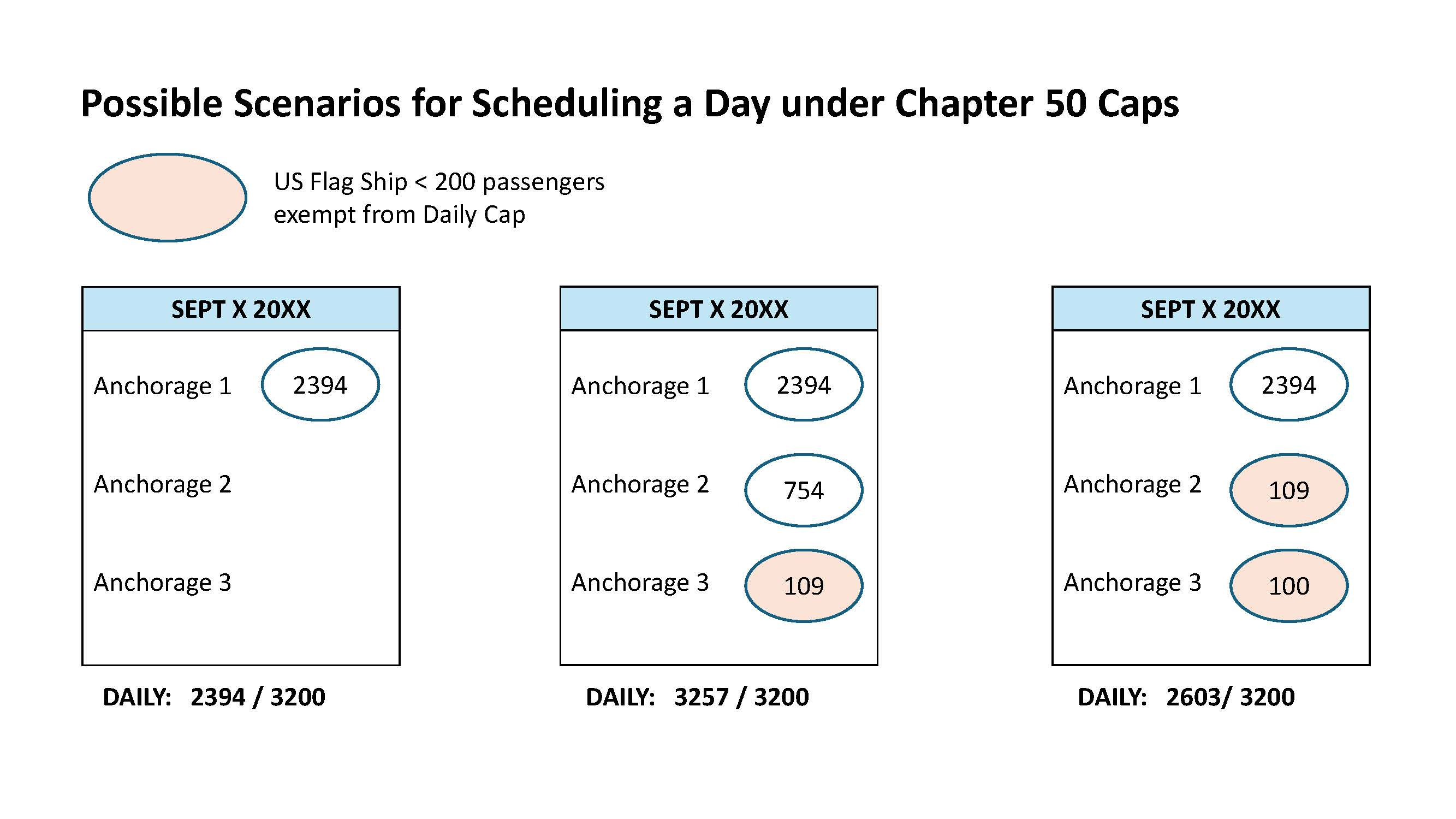 Possible Scenarios for Scheduling a Day under Chapter 50 Caps

US Flag Ship < 200 passengers exempt from Daily Cap

SEPT X 20XX

Anchorage 1 2394

Anchorage 2

Anchorage 3

DAILY: 2394 / 3200

SEPT X 20XX

Anchorage 1 2394

Anchorage 2 754

Anchorage 3 109

DAILY: 3257 / 3200

SEPT X 20XX

Anchorage 1 2394

Anchorage 2 109

Anchorage 3 100

DAILY: 2603/ 3200